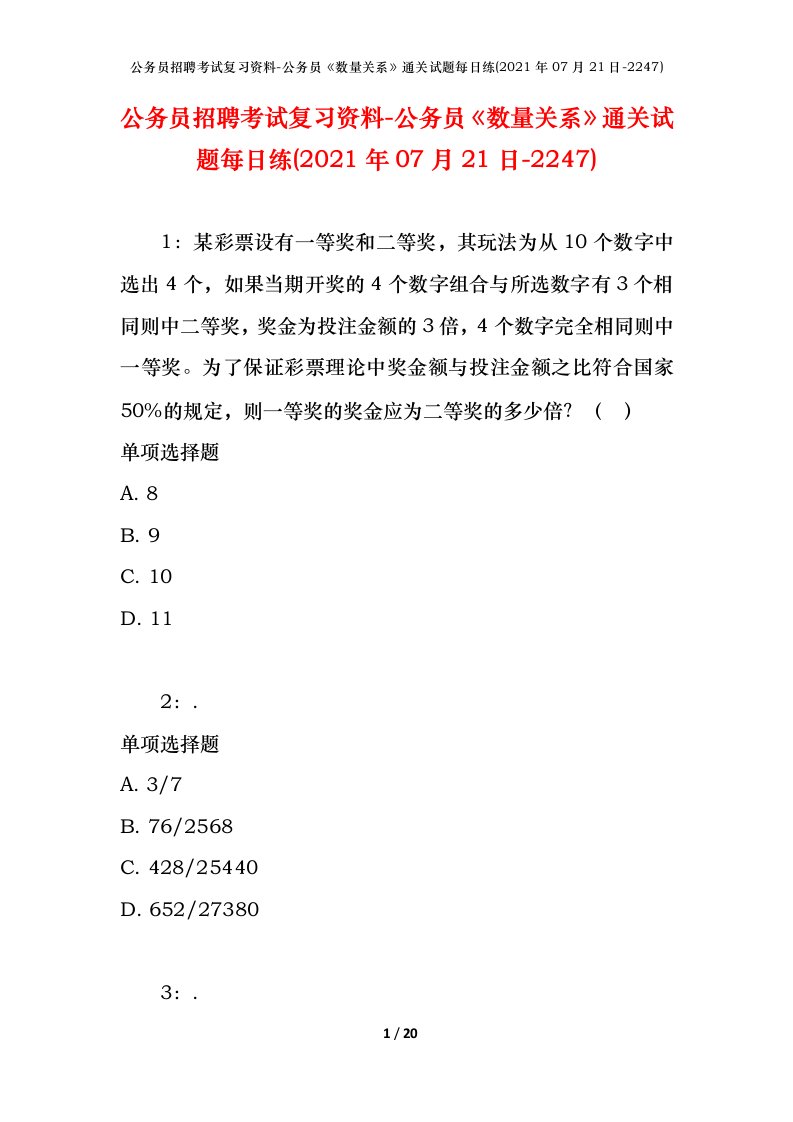 公务员招聘考试复习资料-公务员《数量关系》通关试题每日练(2021 年 07 月 21 日-2247)

公务员招聘考试复习资料-公务员《数量关系》通关试题每日练(2021 年 07 月 21 日-2247)

1：某彩票设有一等奖和二等奖，其玩法为从 10 个数字中选出 4 个，如果当期开奖的 4 个数字组合与所选数字有 3 个相同则中二等奖，奖金为投注金额的 3 倍，4 个数字完全相同则中一等奖。为了保证彩票理论中奖金额与投注金额之比符合国家 50%的规定，则一等奖的奖金应为二等奖的多少倍？（ ）

单项选择题

A. 8

B. 9

C. 10

D. 11

2：.

单项选择题

A. 3/7

B. 76/2568

C. 428/25440

D. 652/27380

3：.

1 / 20